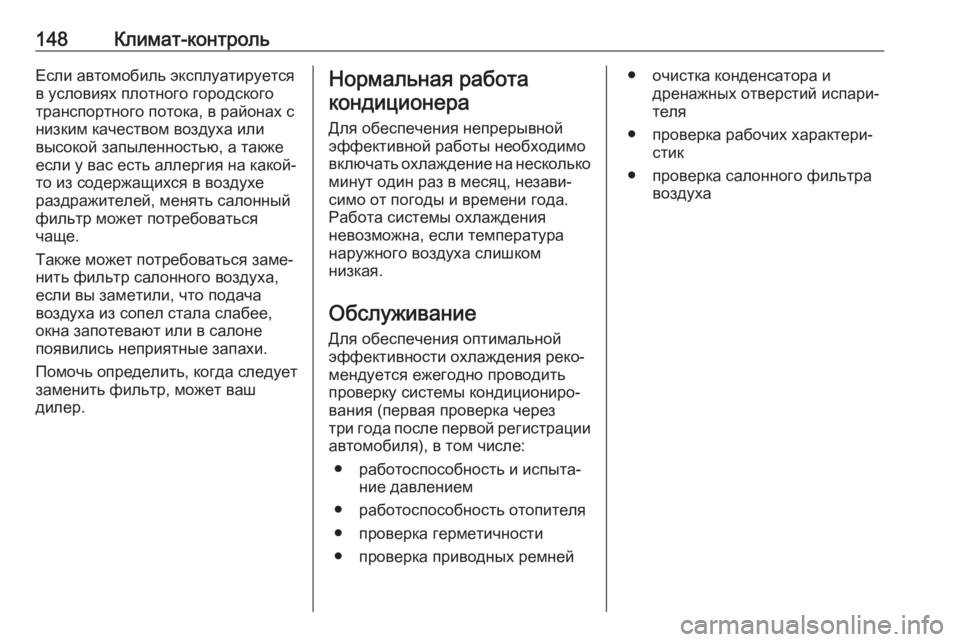 148 Климат-контроль

Если автомобиль эксплуатируется в условиях плотного городского транспортного потока, в районах с низким качеством воздуха или высокой запыленностью, а также если у вас есть аллергия на какой-то из содержащихся в воздухе раздражителей, менять салонный фильтр может потребоваться чаще.

Также может потребоваться заменить фильтр салонного воздуха, если вы заметили, что подача воздуха из сопел стала слабее, окна запотевают или в салоне появились неприятные запахи.

Помочь определить, когда следует заменить фильтр, может ваш дилер.

Нормальная работа кондиционера

Для обеспечения непрерывной эффективной работы необходимо включать охлаждение на несколько минут один раз в месяц, независимо от погоды и времени года. Работа системы охлаждения невозможна, если температура наружного воздуха слишком низкая.

Обслуживание

Для обеспечения оптимальной эффективности охлаждения рекомендуется ежегодно проводить проверку системы кондиционирования (первая проверка через три года после первой регистрации автомобиля), в том числе:

● работоспособность и испытание давлением
● работоспособность отопителя
● проверка герметичности
● проверка приводных ремней
● очистка конденсатора и дренажных отверстий испарителя
● проверка рабочих характеристик
● проверка салонного фильтра воздуха

carmanualsonline.info